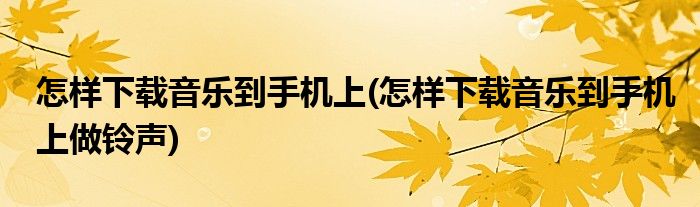 怎样下载音乐到手机上(怎样下载音乐到手机上做铃声)